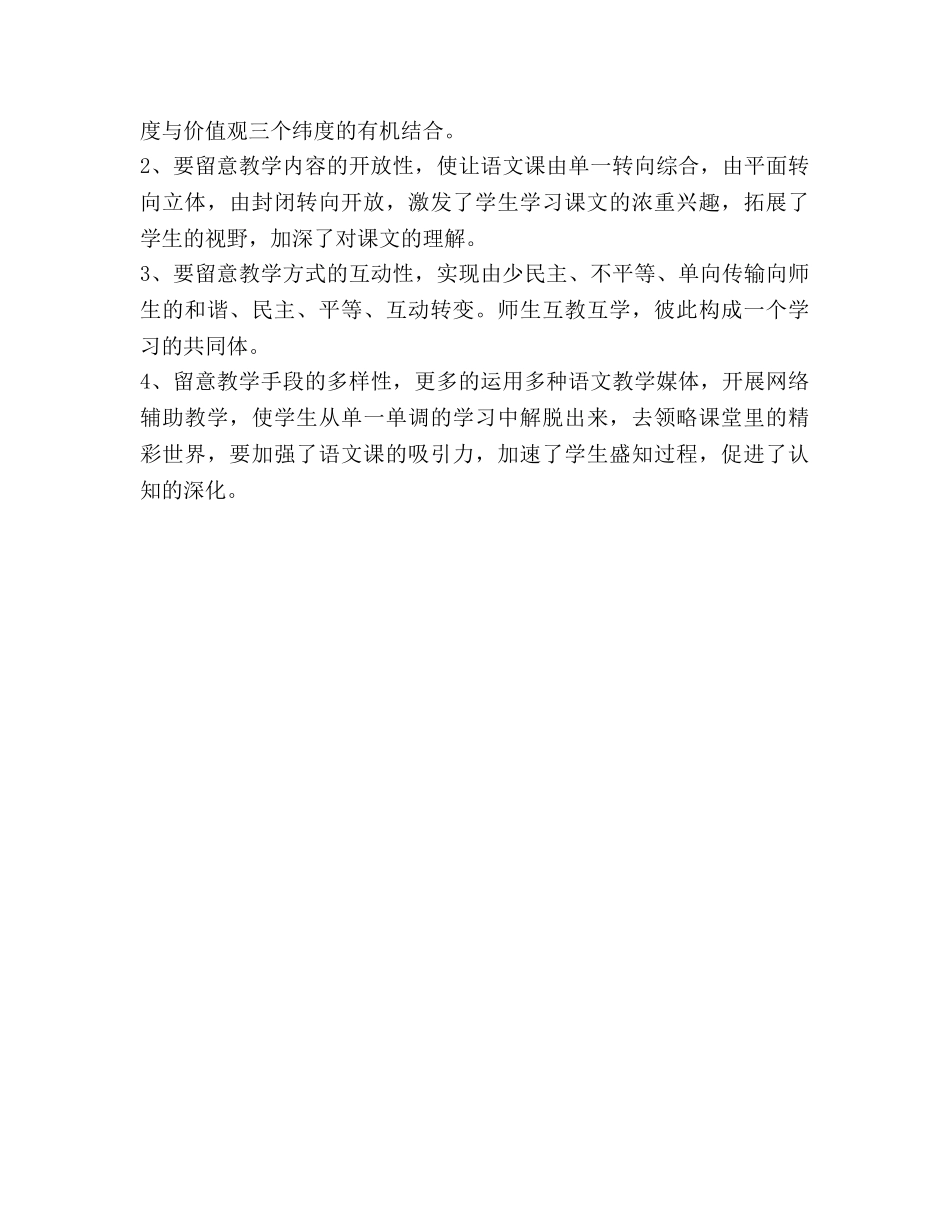 度与价值观三个纬度的有机结合。

2、要留意教学内容的开放性，使让语文课由单一转向综合，由平面转向立体，由封闭转向开放，激发了学生学习课文的浓重兴趣，拓展了学生的视野，加深了对课文的理解。

3、要留意教学方式的互动性，实现由少民主、不平等、单向传输向师生的和谐、民主、平等、互动转变。师生互教互学，彼此构成一个学习的共同体。

4、留意教学手段的多样性，更多的运用多种语文教学媒体，开展网络辅助教学，使学生从单一单调的学习中解脱出来，去领略课堂里的精彩世界，要加强了语文课的吸引力，加速了学生盛知过程，促进了认知的深化。